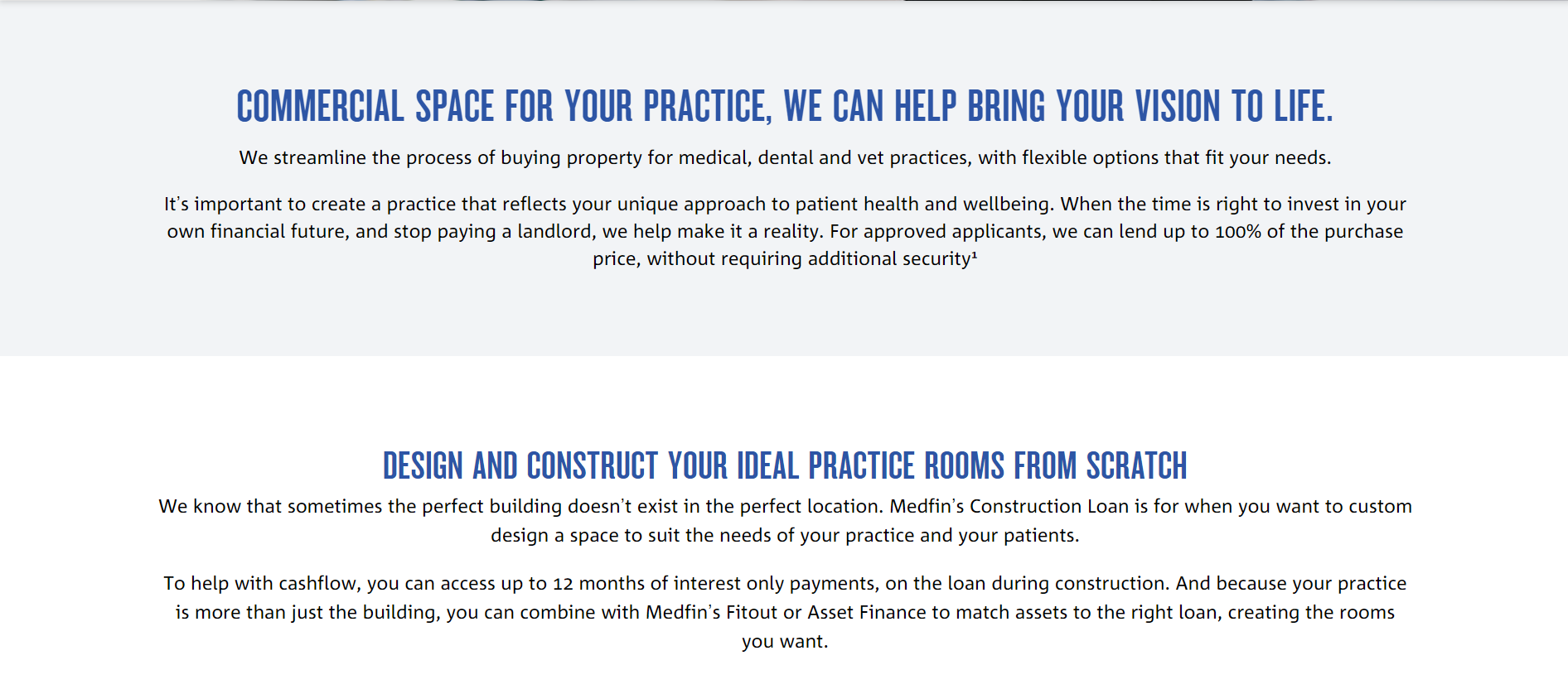 COMMERCIAL SPACE FOR YOUR PRACTICE, WE CAN HELP BRING YOUR VISION TO LIFE.

We streamline the process of buying property for medical, dental and vet practices, with flexible options that fit your needs.

It's important to create a practice that reflects your unique approach to patient health and wellbeing. When the time is right to invest in your own financial future, and stop paying a landlord, we help make it a reality. For approved applicants, we can lend up to 100% of the purchase price, without requiring additional security¹

DESIGN AND CONSTRUCT YOUR IDEAL PRACTICE ROOMS FROM SCRATCH

We know that sometimes the perfect building doesn't exist in the perfect location. Medfin's Construction Loan is for when you want to custom design a space to suit the needs of your practice and your patients.

To help with cashflow, you can access up to 12 months of interest only payments, on the loan during construction. And because your practice is more than just the building, you can combine with Medfin's Fitout or Asset Finance to match assets to the right loan, creating the rooms you want.